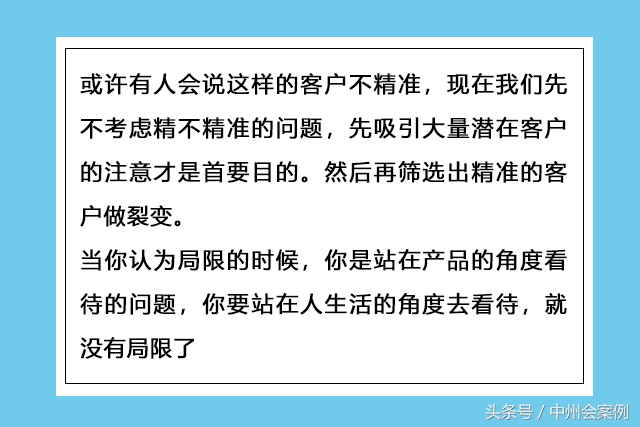 或许有人会说这样的客户不精准，现在我们先不考虑精不精准的问题，先吸引大量潜在客户的注意才是首要目的。然后再筛选出精准的客户做裂变。
当你认为局限的时候，你是站在产品的角度看待的问题，你要站在人生活的角度去看待，就没有局限了

头条号 / 中州会案例